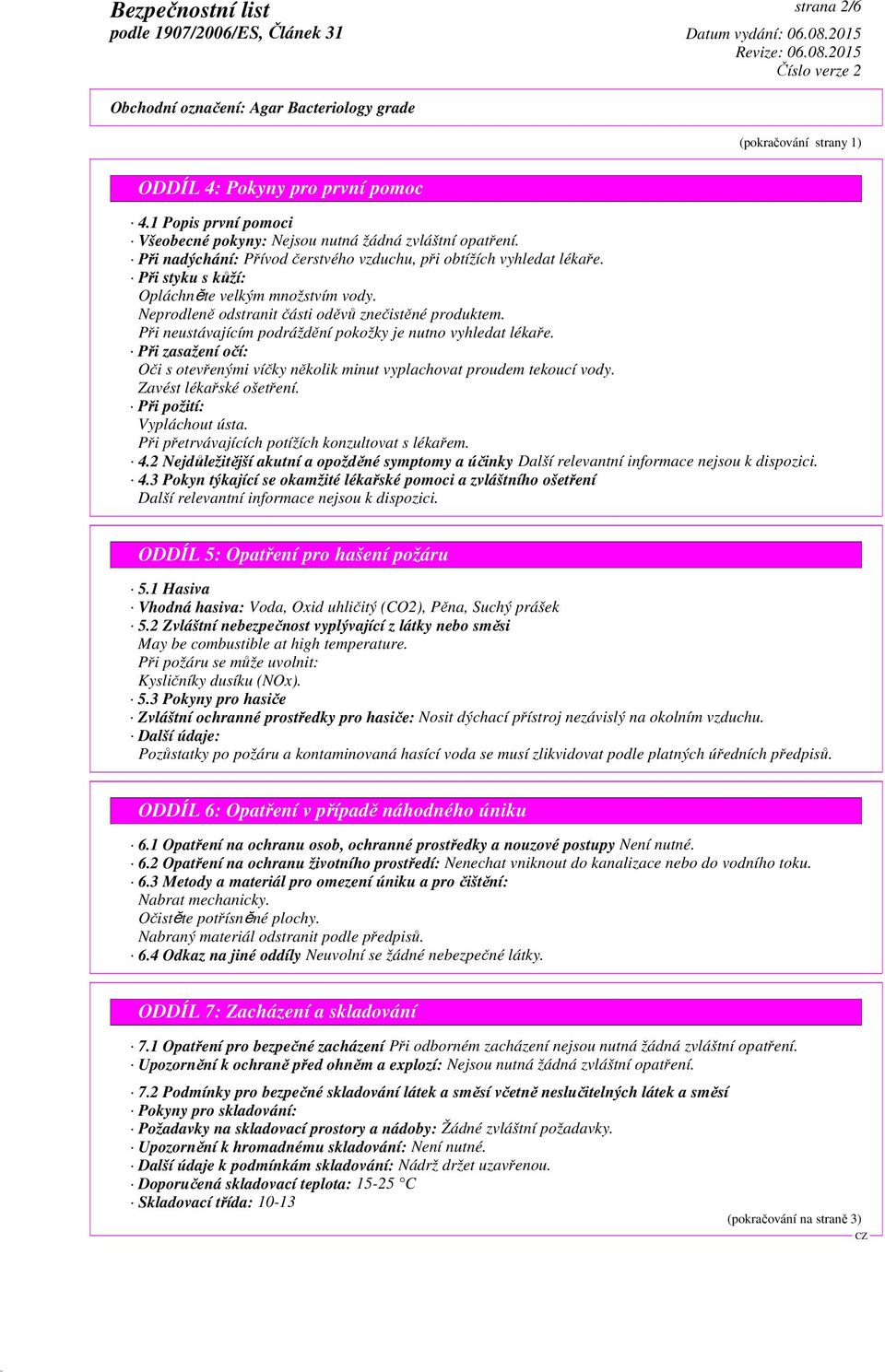 Bezpečnostní list
podle 1907/2006/ES, Článek 31

strana 2/6

Datum vydání: 06.08.2015
Revize: 06.08.2015
Číslo verze 2

Obchodní označení: Agar Bacteriology grade

(pokračování strany 1)

ODDÍL 4: Pokyny pro první pomoc

· 4.1 Popis první pomoci
· Všeobecné pokyny: Nejsou nutná žádná zvláštní opatření.
· Při nadýchání: Přívod čerstvého vzduchu, při obtížích vyhledat lékaře.
· Při styku s kůží:
Opláchněte velkým množstvím vody.
Neprodleně odstranit části oděvů znečistěné produktem.
Při neustávajícím podráždění pokožky je nutno vyhledat lékaře.
· Při zasažení očí:
Oči s otevřenými víčky několik minut vyplachovat proudem tekoucí vody.
Zavést lékařské ošetření.
· Při požití:
Vypláchout ústa.
Při přetrvávajících potížích konzultovat s lékařem.
· 4.2 Nejdůležitější akutní a opožděné symptomy a účinky Další relevantní informace nejsou k dispozici.
· 4.3 Pokyn týkající se okamžité lékařské pomoci a zvláštního ošetření
Další relevantní informace nejsou k dispozici.

ODDÍL 5: Opatření pro hašení požáru

· 5.1 Hasiva
· Vhodná hasiva: Voda, Oxid uhličitý (CO2), Pěna, Suchý prášek
· 5.2 Zvláštní nebezpečnost vyplývající z látky nebo směsi
May be combustible at high temperature.
Při požáru se může uvolnit:
Kysličníky dusíku (NOx).
· 5.3 Pokyny pro hasiče
· Zvláštní ochranné prostředky pro hasiče: Nosit dýchací přístroj nezávislý na okolním vzduchu.
· Další údaje:
Pozůstatky po požáru a kontaminovaná hasící voda se musí zlikvidovat podle platných úředních předpisů.

ODDÍL 6: Opatření v případě náhodného úniku

· 6.1 Opatření na ochranu osob, ochranné prostředky a nouzové postupy Není nutné.
· 6.2 Opatření na ochranu životního prostředí: Nenechat vniknout do kanalizace nebo do vodního toku.
· 6.3 Metody a materiál pro omezení úniku a pro čištění:
Nabrat mechanicky.
Očistěte potřísněné plochy.
Nabraný materiál odstranit podle předpisů.
· 6.4 Odkaz na jiné oddíly Neuvolní se žádné nebezpečné látky.

ODDÍL 7: Zacházení a skladování

· 7.1 Opatření pro bezpečné zacházení Při odborném zacházení nejsou nutná žádná zvláštní opatření.
· Upozornění k ochraně před ohněm a explozí: Nejsou nutná žádná zvláštní opatření.

· 7.2 Podmínky pro bezpečné skladování látek a směsí včetně neslučitelných látek a směsí
· Pokyny pro skladování:
· Požadavky na skladovací prostory a nádoby: Žádné zvláštní požadavky.
· Upozornění k hromadnému skladování: Není nutné.
· Další údaje k podmínkám skladování: Nádrž držet uzavřenou.
· Doporučená skladovací teplota: 15-25 °C
· Skladovací třída: 10-13

(pokračování na straně 3)
CZ